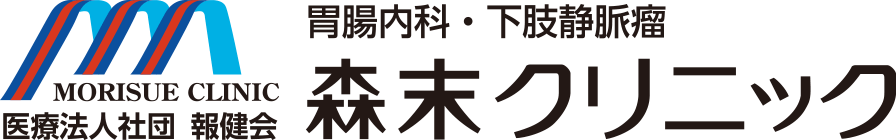 MORISUE CLINIC
医療法人社団 報健会

胃腸内科・下肢静脈瘤
森末クリニック